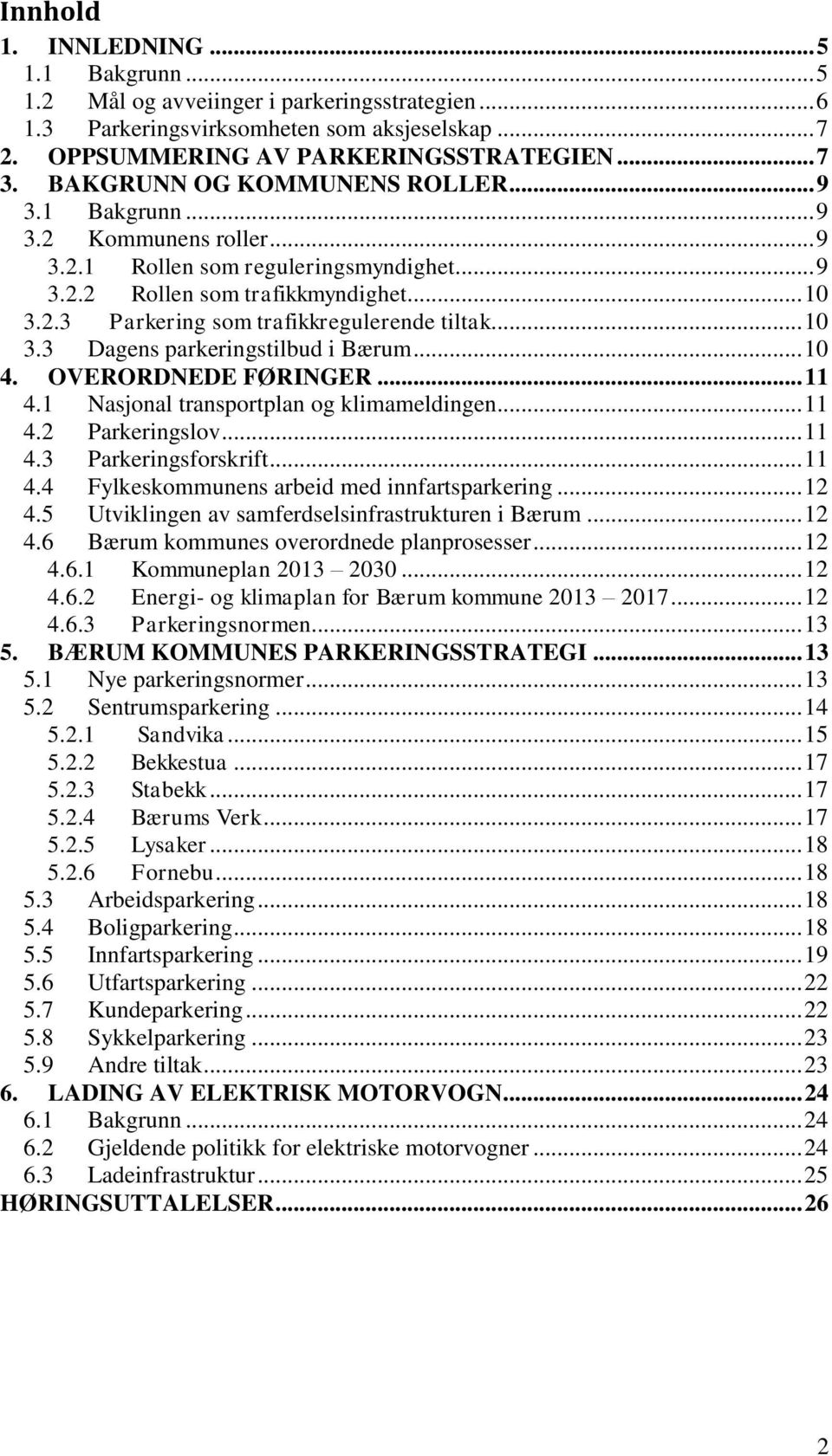 Innhold

1. INNLEDNING ... 5
1.1 Bakgrunn ... 5
1.2 Mål og avveiinger i parkeringsstrategien ... 6
1.3 Parkeringsvirksomheten som aksjeselskap ... 7
2. OPPSUMMERING AV PARKERINGSSTRATEGIEN ... 7
3. BAKGRUNN OG KOMMUNENS ROLLER ... 9
3.1 Bakgrunn ... 9
3.2 Kommunens roller ... 9
3.2.1 Rollen som reguleringsmyndighet ... 9
3.2.2 Rollen som trafikkmyndighet ... 10
3.2.3 Parkering som trafikkregulerende tiltak ... 10
3.3 Dagens parkeringstilbud i Bærum ... 10
4. OVERORDNEDE FØRINGER ... 11
4.1 Nasjonal transportplan og klimameldingen ... 11
4.2 Parkeringslov ... 11
4.3 Parkeringsforskrift ... 11
4.4 Fylkeskommunens arbeid med innfartsparkering ... 12
4.5 Utviklingen av samferdselsinfrastrukturen i Bærum ... 12
4.6 Bærum kommunes overordnede planprosesser ... 12
4.6.1 Kommuneplan 2013 – 2030 ... 12
4.6.2 Energi- og klimaplan for Bærum kommune 2013 – 2017 ... 12
4.6.3 Parkeringsnormen ... 13
5. BÆRUM KOMMUNES PARKERINGSSTRATEGI ... 13
5.1 Nye parkeringsnormer ... 13
5.2 Sentrumsparkering ... 14
5.2.1 Sandvika ... 15
5.2.2 Bekkestua ... 17
5.2.3 Stabekk ... 17
5.2.4 Bærums Verk ... 17
5.2.5 Lysaker ... 18
5.2.6 Fornebu ... 18
5.3 Arbeidsparkering ... 18
5.4 Boligparkering ... 18
5.5 Innfartsparkering ... 19
5.6 Utfartsparkering ... 22
5.7 Kundeparkering ... 22
5.8 Sykkelparkering ... 23
5.9 Andre tiltak ... 23
6. LADING AV ELEKTRISK MOTORVOGN ... 24
6.1 Bakgrunn ... 24
6.2 Gjeldende politikk for elektriske motorvogner ... 24
6.3 Ladeinfrastruktur ... 25
HØRINGSUTTALELSER ... 26

2